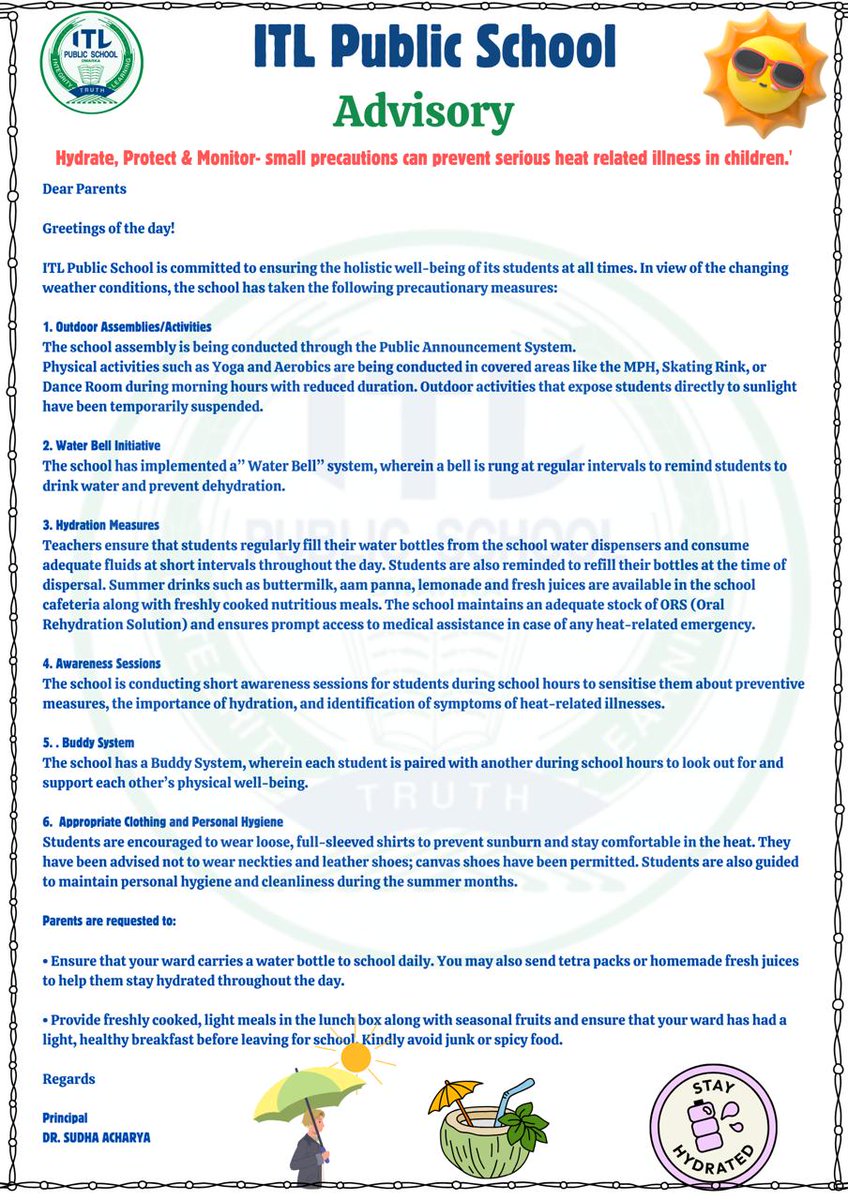 ITL PUBLIC SCHOOL DWARKA INTEGRITY TRUTH LEARNING

ITL Public School

Advisory

Hydrate, Protect & Monitor- small precautions can prevent serious heat related illness in children.'

Dear Parents

Greetings of the day!

ITL Public School is committed to ensuring the holistic well-being of its students at all times. In view of the changing weather conditions, the school has taken the following precautionary measures:

1. Outdoor Assemblies/Activities
The school assembly is being conducted through the Public Announcement System.
Physical activities such as Yoga and Aerobics are being conducted in covered areas like the MPH, Skating Rink, or Dance Room during morning hours with reduced duration. Outdoor activities that expose students directly to sunlight have been temporarily suspended.

2. Water Bell Initiative
The school has implemented a" Water Bell" system, wherein a bell is rung at regular intervals to remind students to drink water and prevent dehydration.

3. Hydration Measures
Teachers ensure that students regularly fill their water bottles from the school water dispensers and consume adequate fluids at short intervals throughout the day. Students are also reminded to refill their bottles at the time of dispersal. Summer drinks such as buttermilk, aam panna, lemonade and fresh juices are available in the school cafeteria along with freshly cooked nutritious meals. The school maintains an adequate stock of ORS (Oral Rehydration Solution) and ensures prompt access to medical assistance in case of any heat-related emergency.

4. Awareness Sessions
The school is conducting short awareness sessions for students during school hours to sensitise them about preventive measures, the importance of hydration, and identification of symptoms of heat-related illnesses.

5. . Buddy System
The school has a Buddy System, wherein each student is paired with another during school hours to look out for and support each other's physical well-being.

6. Appropriate Clothing and Personal Hygiene
Students are encouraged to wear loose, full-sleeved shirts to prevent sunburn and stay comfortable in the heat. They have been advised not to wear neckties and leather shoes; canvas shoes have been permitted. Students are also guided to maintain personal hygiene and cleanliness during the summer months.

Parents are requested to:

• Ensure that your ward carries a water bottle to school daily. You may also send tetra packs or homemade fresh juices to help them stay hydrated throughout the day.

• Provide freshly cooked, light meals in the lunch box along with seasonal fruits and ensure that your ward has had a light, healthy breakfast before leaving for school. Kindly avoid junk or spicy food.

Regards

Principal
DR. SUDHA ACHARYA

STAY HYDRATED